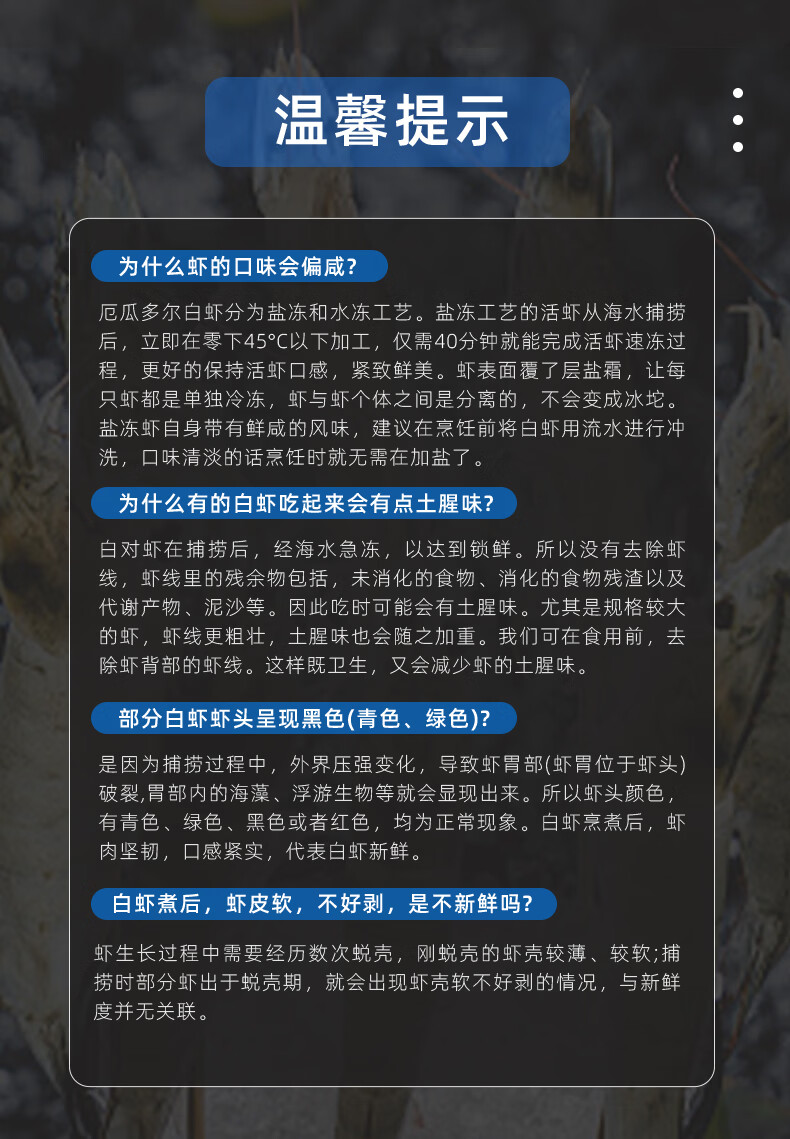 温馨提示

为什么虾的口味会偏咸?

厄瓜多尔白虾分为盐冻和水冻工艺。盐冻工艺的活虾从海水捕捞后，立即在零下45°C以下加工，仅需40分钟就能完成活虾速冻过程，更好的保持活虾口感，紧致鲜美。虾表面覆了层盐霜，让每只虾都是单独冷冻，虾与虾个体之间是分离的，不会变成冰坨。盐冻虾自身带有鲜咸的风味，建议在烹饪前将白虾用流水进行冲洗，口味清淡的话烹饪时就无需在加盐了。

为什么有的白虾吃起来会有点土腥味?

白对虾在捕捞后，经海水急冻，以达到锁鲜。所以没有去除虾线，虾线里的残余物包括，未消化的食物、消化的食物残渣以及代谢产物、泥沙等。因此吃时可能会有土腥味。尤其是规格较大的虾，虾线更粗壮，土腥味也会随之加重。我们可在食用前，去除虾背部的虾线。这样既卫生，又会减少虾的土腥味。

部分白虾虾头呈现黑色(青色、绿色)?

是因为捕捞过程中，外界压强变化，导致虾胃部(虾胃位于虾头)破裂,胃部内的海藻、浮游生物等就会显现出来。所以虾头颜色，有青色、绿色、黑色或者红色，均为正常现象。白虾烹煮后，虾肉坚韧，口感紧实，代表白虾新鲜。

白虾煮后，虾皮软，不好剥，是不新鲜吗?

虾生长过程中需要经历数次蜕壳，刚蜕壳的虾壳较薄、较软;捕捞时部分虾出于蜕壳期，就会出现虾壳软不好剥的情况，与新鲜度并无关联。